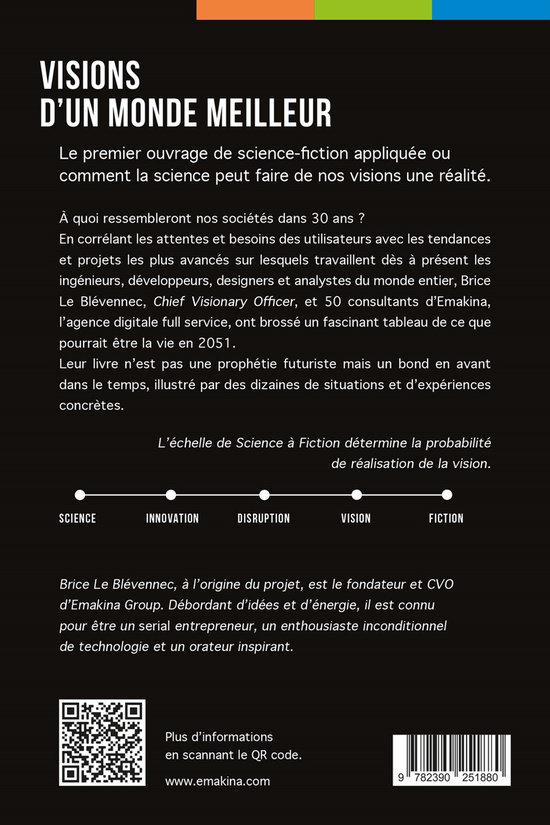 VISIONS
D'UN MONDE MEILLEUR

Le premier ouvrage de science-fiction appliquée ou comment la science peut faire de nos visions une réalité.

À quoi ressembleront nos sociétés dans 30 ans ?
En corrélant les attentes et besoins des utilisateurs avec les tendances et projets les plus avancés sur lesquels travaillent dès à présent les ingénieurs, développeurs, designers et analystes du monde entier, Brice Le Blévennec, Chief Visionary Officer, et 50 consultants d'Emakina, l'agence digitale full service, ont brossé un fascinant tableau de ce que pourrait être la vie en 2051.
Leur livre n'est pas une prophétie futuriste mais un bond en avant dans le temps, illustré par des dizaines de situations et d'expériences concrètes.

L'échelle de Science à Fiction détermine la probabilité de réalisation de la vision.

SCIENCE
INNOVATION
DISRUPTION
VISION
FICTION

Brice Le Blévennec, à l'origine du projet, est le fondateur et CVO d'Emakina Group. Débordant d'idées et d'énergie, il est connu pour être un serial entrepreneur, un enthousiaste inconditionnel de technologie et un orateur inspirant.

Plus d'informations
en scannant le QR code.

www.emakina.com

9 782390 251880